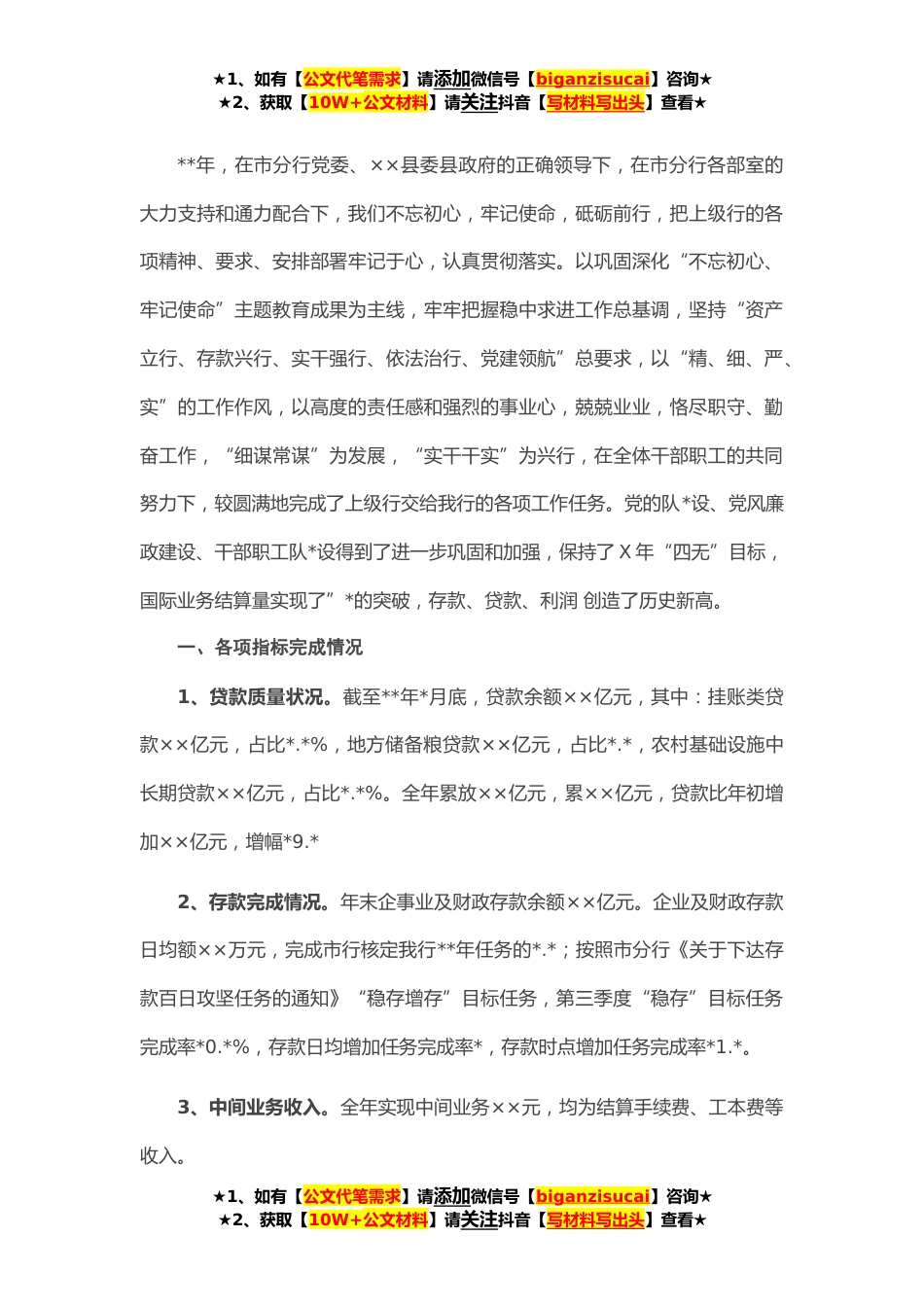 ★1、如有【公文代笔需求】请添加微信号【biganzisucai】咨询★
★2、获取【10W+公文材料】请关注抖音【写材料写出头】查看★

**年，在市分行党委、××县委县政府的正确领导下，在市分行各部室的大力支持和通力配合下，我们不忘初心，牢记使命，砥砺前行，把上级行的各项精神、要求、安排部署牢记于心，认真贯彻落实。以巩固深化“不忘初心、牢记使命”主题教育成果为主线，牢牢把握稳中求进工作总基调，坚持“资产立行、存款兴行、实干强行、依法治行、党建领航”总要求，以“精、细、严、实”的工作作风，以高度的责任感和强烈的事业心，兢兢业业，恪尽职守、勤奋工作，“细谋常谋”为发展，“实干干实”为兴行，在全体干部职工的共同努力下，较圆满地完成了上级行交给我行的各项工作任务。党的队*设、党风廉政建设、干部职工队*设得到了进一步巩固和加强，保持了 X 年“四无”目标，国际业务结算量实现了”*的突破，存款、贷款、利润 创造了历史新高。

一、各项指标完成情况

1、贷款质量状况。截至**年*月底，贷款余额××亿元，其中：挂账类贷款××亿元，占比*.*%，地方储备粮贷款××亿元，占比*.*，农村基础设施中长期贷款××亿元，占比*.*%。全年累放××亿元，累××亿元，贷款比年初增加××亿元，增幅*9.*

2、存款完成情况。年末企事业及财政存款余额××亿元。企业及财政存款日均额××万元，完成市行核定我行**年任务的*.*；按照市分行《关于下达存款百日攻坚任务的通知》“稳存增存”目标任务，第三季度“稳存”目标任务完成率*0.*%，存款日均增加任务完成率*，存款时点增加任务完成率*1.*。

3、中间业务收入。全年实现中间业务××元，均为结算手续费、工本费等收入。

★1、如有【公文代笔需求】请添加微信号【biganzisucai】咨询★
★2、获取【10W+公文材料】请关注抖音【写材料写出头】查看★